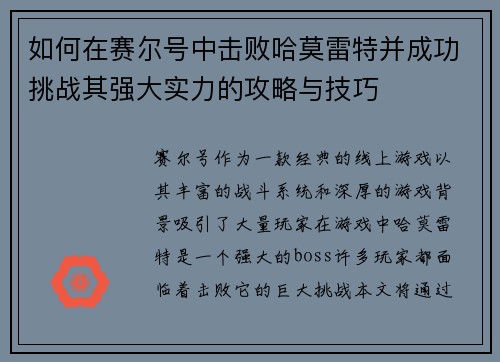 如何在赛尔号中击败哈莫雷特并成功挑战其强大实力的攻略与技巧

赛尔号作为一款经典的线上游戏以其丰富的战斗系统和深厚的游戏背景吸引了大量玩家在游戏中哈莫雷特是一个强大的boss许多玩家都面临着击败它的巨大挑战本文将通过